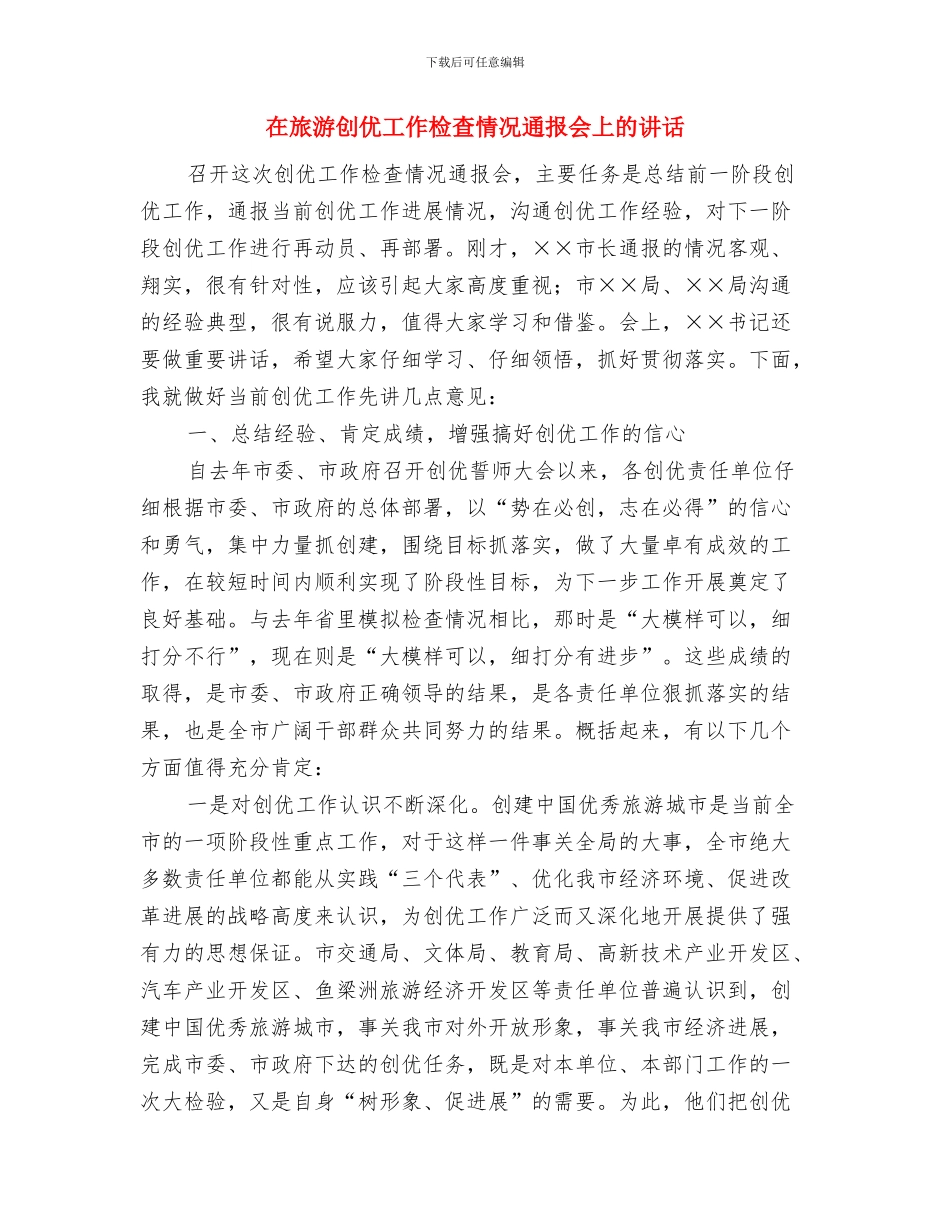 下载后可任意编辑

在旅游创优工作检查情况通报会上的讲话

召开这次创优工作检查情况通报会，主要任务是总结前一阶段创优工作，通报当前创优工作进展情况，沟通创优工作经验，对下一阶段创优工作进行再动员、再部署。刚才，××市长通报的情况客观、翔实，很有针对性，应该引起大家高度重视；市××局、××局沟通的经验典型，很有说服力，值得大家学习和借鉴。会上，××书记还要做重要讲话，希望大家仔细学习、仔细领悟，抓好贯彻落实。下面，我就做好当前创优工作先讲几点意见：

一、总结经验、肯定成绩，增强搞好创优工作的信心

自去年市委、市政府召开创优誓师大会以来，各创优责任单位仔细根据市委、市政府的总体部署，以“势在必创，志在必得”的信心和勇气，集中力量抓创建，围绕目标抓落实，做了大量卓有成效的工作，在较短时间内顺利实现了阶段性目标，为下一步工作开展奠定了良好基础。与去年省里模拟检查情况相比，那时是“大模样可以，细打分不行”，现在则是“大模样可以，细打分有进步”。这些成绩的取得，是市委、市政府正确领导的结果，是各责任单位狠抓落实的结果，也是全市广阔干部群众共同努力的结果。概括起来，有以下几个方面值得充分肯定：

一是对创优工作认识不断深化。创建中国优秀旅游城市是当前全市的一项阶段性重点工作，对于这样一件事关全局的大事，全市绝大多数责任单位都能从实践“三个代表”、优化我市经济环境、促进改革进展的战略高度来认识，为创优工作广泛而又深化地开展提供了强有力的思想保证。市交通局、文体局、教育局、高新技术产业开发区、汽车产业开发区、鱼梁洲旅游经济开发区等责任单位普遍认识到，创建中国优秀旅游城市，事关我市对外开放形象，事关我市经济进展，完成市委、市政府下达的创优任务，既是对本单位、本部门工作的一次大检验，又是自身“树形象、促进展”的需要。为此，他们把创优